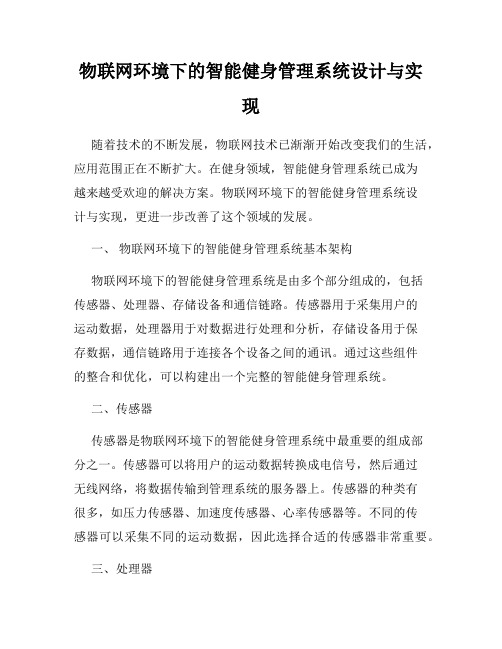 物联网环境下的智能健身管理系统设计与实现

随着技术的不断发展，物联网技术已渐渐开始改变我们的生活，应用范围正在不断扩大。在健身领域，智能健身管理系统已成为越来越受欢迎的解决方案。物联网环境下的智能健身管理系统设计与实现，更进一步改善了这个领域的发展。

一、 物联网环境下的智能健身管理系统基本架构

物联网环境下的智能健身管理系统是由多个部分组成的，包括传感器、处理器、存储设备和通信链路。传感器用于采集用户的运动数据，处理器用于对数据进行处理和分析，存储设备用于保存数据，通信链路用于连接各个设备之间的通讯。通过这些组件的整合和优化，可以构建出一个完整的智能健身管理系统。

二、传感器

传感器是物联网环境下的智能健身管理系统中最重要的组成部分之一。传感器可以将用户的运动数据转换成电信号，然后通过无线网络，将数据传输到管理系统的服务器上。传感器的种类有很多，如压力传感器、加速度传感器、心率传感器等。不同的传感器可以采集不同的运动数据，因此选择合适的传感器非常重要。

三、处理器